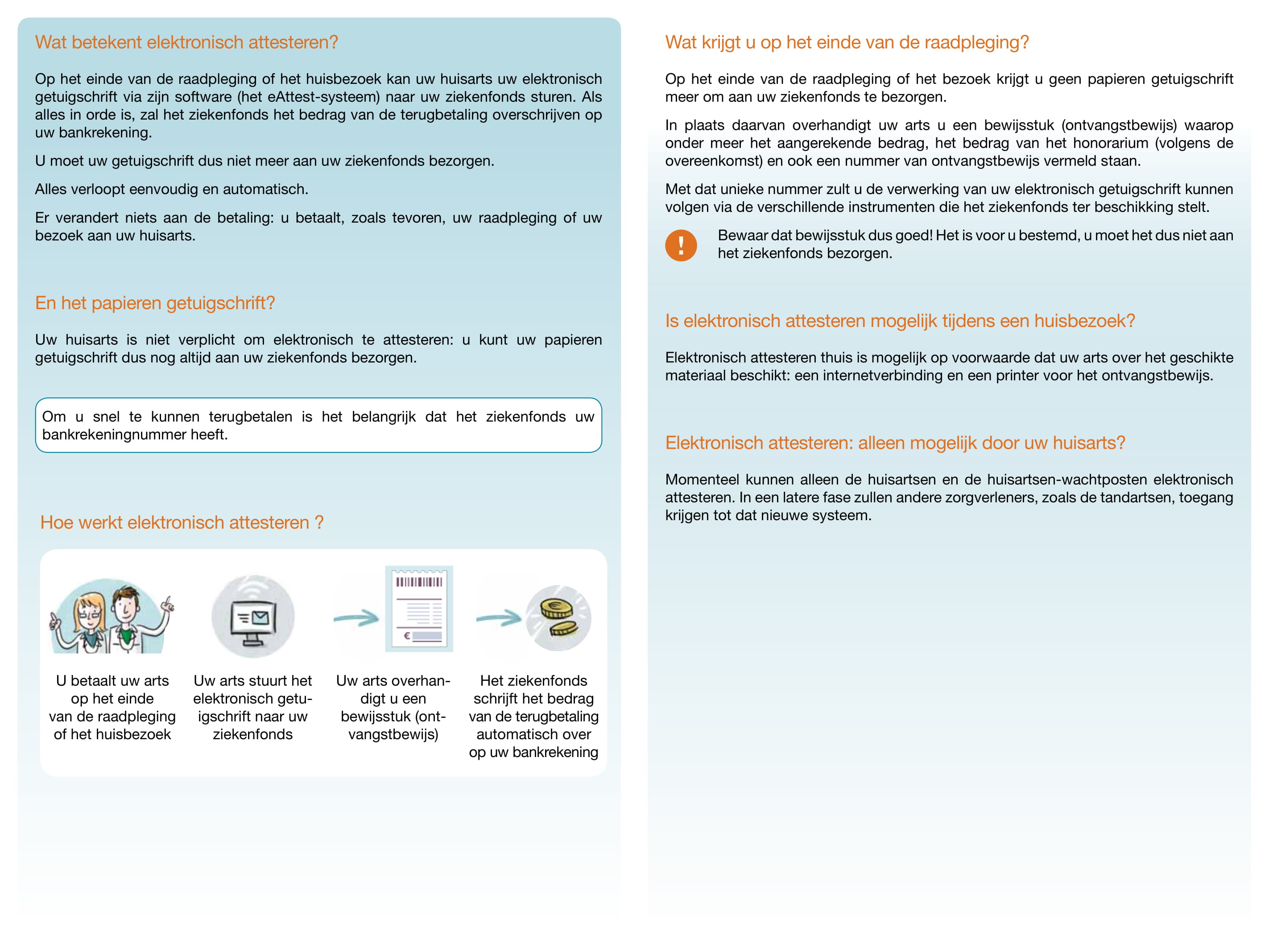 Wat betekent elektronisch attesteren?

Op het einde van de raadpleging of het huisbezoek kan uw huisarts uw elektronisch getuigschrift via zijn software (het eAttest-systeem) naar uw ziekenfonds sturen. Als alles in orde is, zal het ziekenfonds het bedrag van de terugbetaling overschrijven op uw bankrekening.

U moet uw getuigschrift dus niet meer aan uw ziekenfonds bezorgen.

Alles verloopt eenvoudig en automatisch.

Er verandert niets aan de betaling: u betaalt, zoals tevoren, uw raadpleging of uw bezoek aan uw huisarts.

En het papieren getuigschrift?

Uw huisarts is niet verplicht om elektronisch te attesteren: u kunt uw papieren getuigschrift dus nog altijd aan uw ziekenfonds bezorgen.

Om u snel te kunnen terugbetalen is het belangrijk dat het ziekenfonds uw bankrekeningnummer heeft.

Hoe werkt elektronisch attesteren ?

€

U betaalt uw arts op het einde van de raadpleging of het huisbezoek

Uw arts stuurt het elektronisch getuigschrift naar uw ziekenfonds

Uw arts overhandigt u een bewijsstuk (ontvangstbewijs)

Het ziekenfonds schrijft het bedrag van de terugbetaling automatisch over op uw bankrekening

Wat krijgt u op het einde van de raadpleging?

Op het einde van de raadpleging of het bezoek krijgt u geen papieren getuigschrift meer om aan uw ziekenfonds te bezorgen.

In plaats daarvan overhandigt uw arts u een bewijsstuk (ontvangstbewijs) waarop onder meer het aangerekende bedrag, het bedrag van het honorarium (volgens de overeenkomst) en ook een nummer van ontvangstbewijs vermeld staan.

Met dat unieke nummer zult u de verwerking van uw elektronisch getuigschrift kunnen volgen via de verschillende instrumenten die het ziekenfonds ter beschikking stelt.

!

Bewaar dat bewijsstuk dus goed! Het is voor u bestemd, u moet het dus niet aan het ziekenfonds bezorgen.

Is elektronisch attesteren mogelijk tijdens een huisbezoek?

Elektronisch attesteren thuis is mogelijk op voorwaarde dat uw arts over het geschikte materiaal beschikt: een internetverbinding en een printer voor het ontvangstbewijs.

Elektronisch attesteren: alleen mogelijk door uw huisarts?

Momenteel kunnen alleen de huisartsen en de huisartsen-wachtposten elektronisch attesteren. In een latere fase zullen andere zorgverleners, zoals de tandartsen, toegang krijgen tot dat nieuwe systeem.